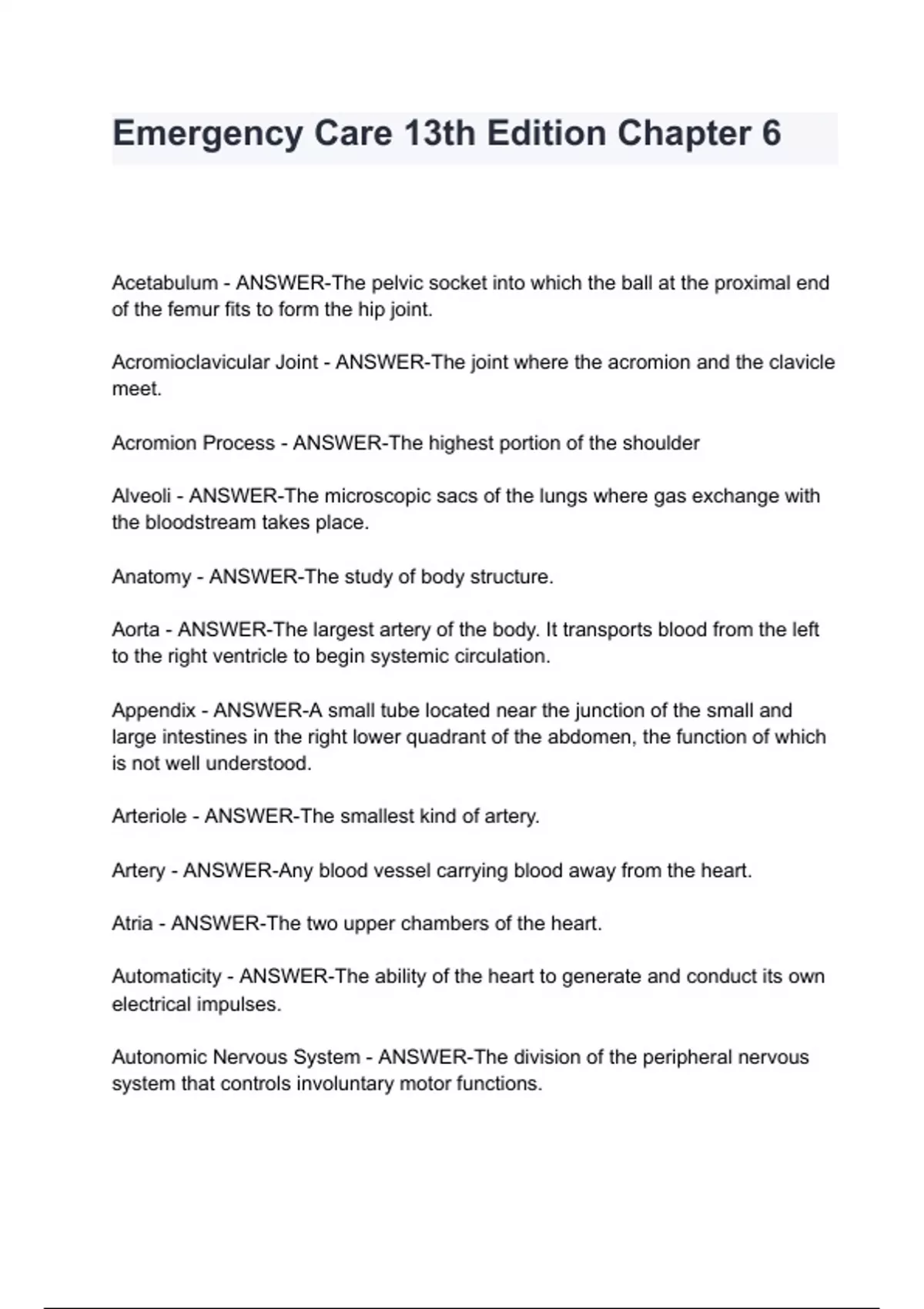 Emergency Care 13th Edition Chapter 6

Acetabulum - ANSWER-The pelvic socket into which the ball at the proximal end of the femur fits to form the hip joint.

Acromioclavicular Joint - ANSWER-The joint where the acromion and the clavicle meet.

Acromion Process - ANSWER-The highest portion of the shoulder

Alveoli - ANSWER-The microscopic sacs of the lungs where gas exchange with the bloodstream takes place.

Anatomy - ANSWER-The study of body structure.

Aorta - ANSWER-The largest artery of the body. It transports blood from the left to the right ventricle to begin systemic circulation.

Appendix - ANSWER-A small tube located near the junction of the small and large intestines in the right lower quadrant of the abdomen, the function of which is not well understood.

Arteriole - ANSWER-The smallest kind of artery.

Artery - ANSWER-Any blood vessel carrying blood away from the heart.

Atria - ANSWER-The two upper chambers of the heart.

Automaticity - ANSWER-The ability of the heart to generate and conduct its own electrical impulses.

Autonomic Nervous System - ANSWER-The division of the peripheral nervous system that controls involuntary motor functions.